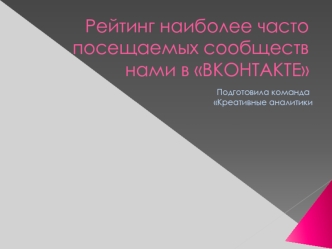 Рейтинг наиболее часто посещаемых сообществ нами в «ВКОНТАКТЕ»

Подготовила команда «Креативные аналитики